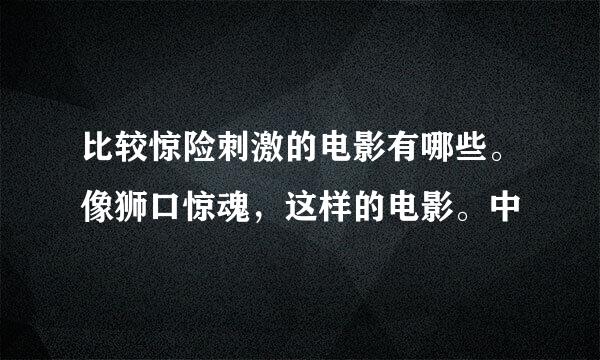 比较惊险刺激的电影有哪些。像狮口惊魂，这样的电影。中